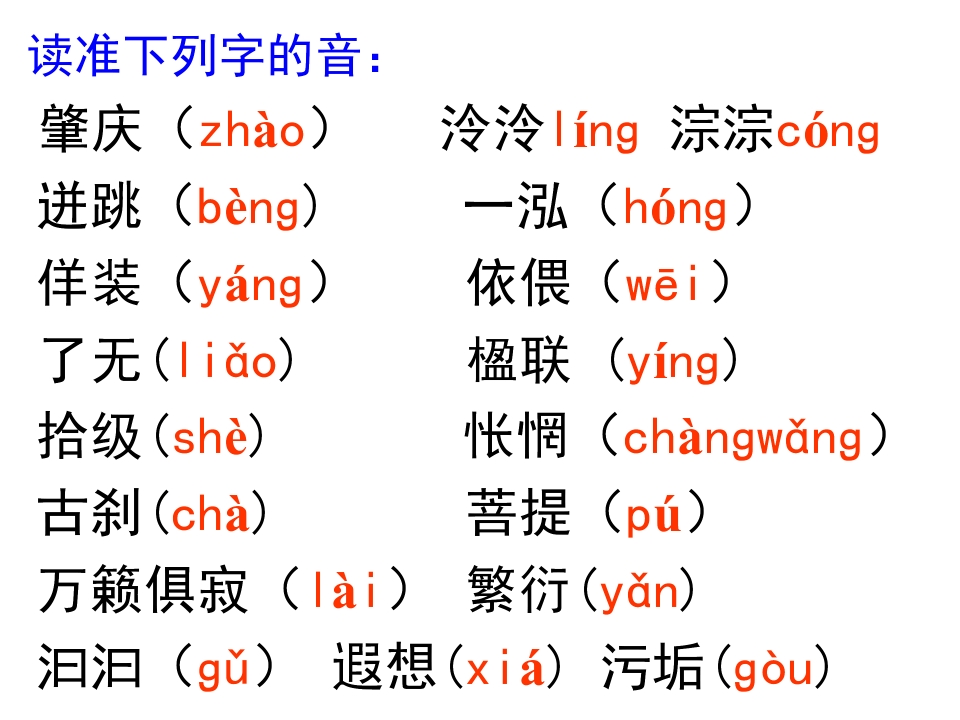 读准下列字的音：

肇庆（zhào） 泠泠líng 淙淙cóng

迸跳（bèng） 一泓（hóng）

佯装（yáng） 依偎（wēi）

了无(liǎo) 楹联（yíng）

拾级(shè) 怅惘（chàngwǎng）

古刹(chà) 菩提（pú）

万籁俱寂（lài） 繁衍(yǎn)

汩汩（gǔ） 遐想(xiá) 污垢(gòu)